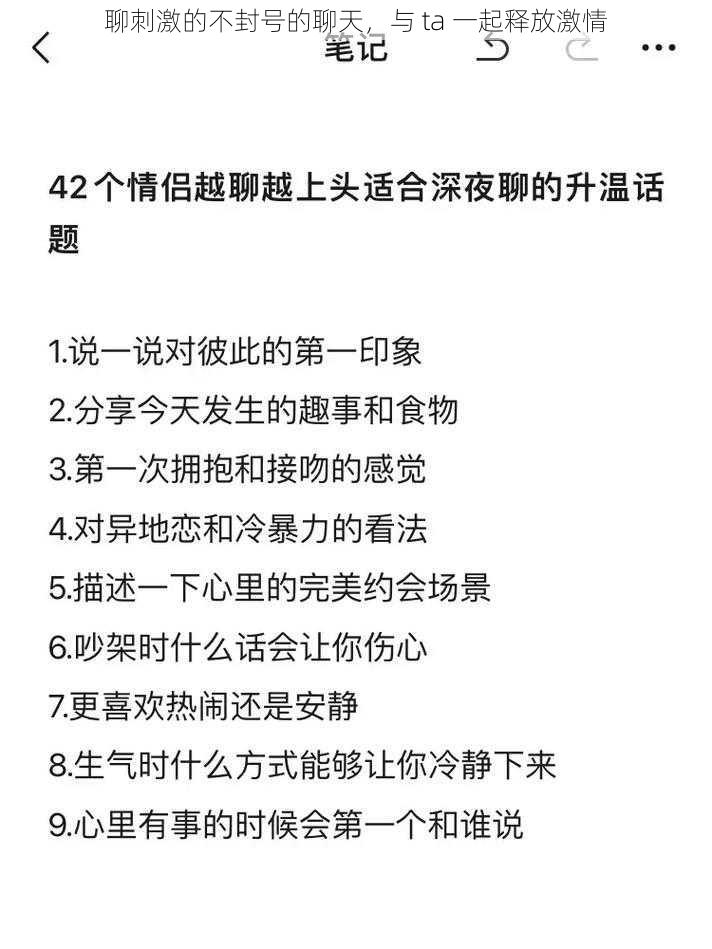 聊刺激的不封号的聊天，与 ta 一起释放激情

笔记

42个情侣越聊越上头适合深夜聊的升温话题

1.说一说对彼此的第一印象
2.分享今天发生的趣事和食物
3.第一次拥抱和接吻的感觉
4.对异地恋和冷暴力的看法
5.描述一下心里的完美约会场景
6.吵架时什么话会让你伤心
7.更喜欢热闹还是安静
8.生气时什么方式能够让你冷静下来
9.心里有事的时候会第一个和谁说